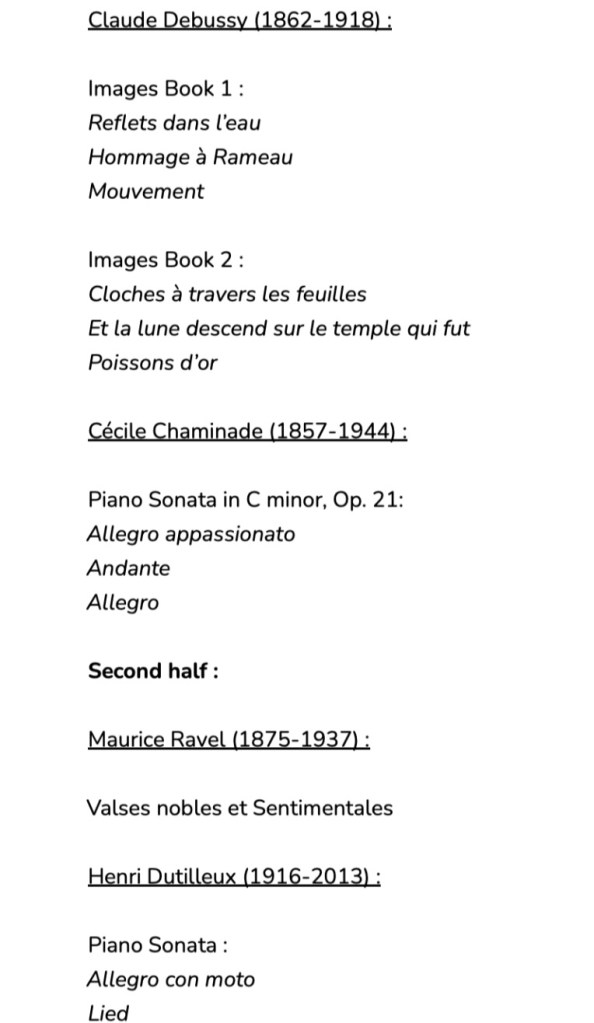 Claude Debussy (1862-1918) :

Images Book 1 :
Reflets dans l'eau
Hommage à Rameau
Mouvement

Images Book 2 :
Cloches à travers les feuilles
Et la lune descend sur le temple qui fut
Poissons d'or

Cécile Chaminade (1857-1944) :

Piano Sonata in C minor, Op. 21:
Allegro appassionato
Andante
Allegro

Second half :

Maurice Ravel (1875-1937) :

Valses nobles et Sentimentales

Henri Dutilleux (1916-2013) :

Piano Sonata :
Allegro con moto
Lied